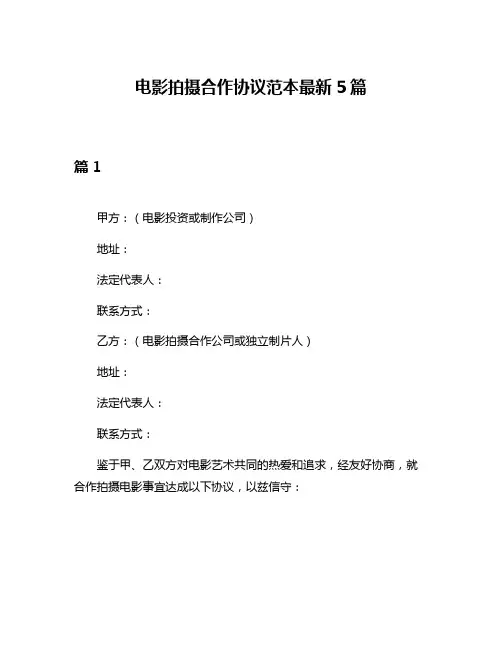 电影拍摄合作协议范本最新 5 篇

篇 1

甲方：（电影投资或制作公司）

地址：

法定代表人：

联系方式：

乙方：（电影拍摄合作公司或独立制片人）

地址：

法定代表人：

联系方式：

鉴于甲、乙双方对电影艺术共同的热爱和追求，经友好协商，就合作拍摄电影事宜达成以下协议，以兹信守：